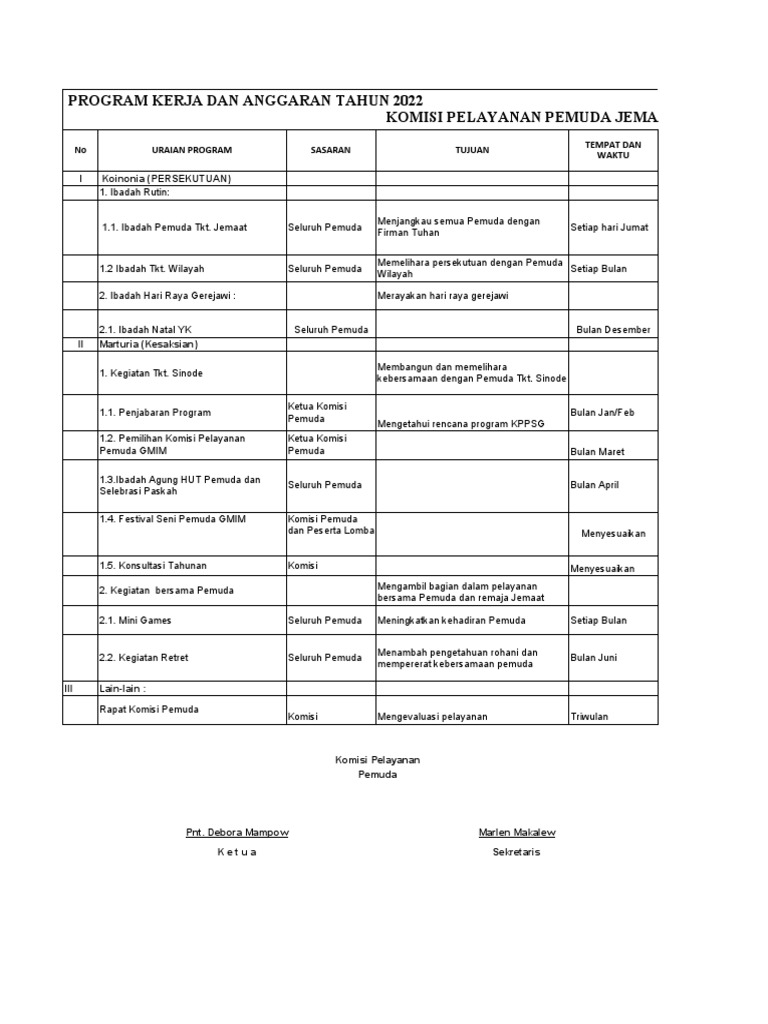 PROGRAM KERJA DAN ANGGARAN TAHUN 2022

KOMISI PELAYANAN PEMUDA JEMA

| No | URAIAN PROGRAM | SASARAN | TUJUAN | TEMPAT DAN WAKTU |
|---|---|---|---|---|
| I | Koinonia (PERSEKUTUAN) | | | |
| | 1. Ibadah Rutin: | | | |
| | 1.1. Ibadah Pemuda Tkt. Jemaat | Seluruh Pemuda | Menjangkau semua Pemuda dengan Firman Tuhan | Setiap hari Jumat |
| | 1.2 Ibadah Tkt. Wilayah | Seluruh Pemuda | Memelihara persekutuan dengan Pemuda Wilayah | Setiap Bulan |
| | 2. Ibadah Hari Raya Gerejawi : | | Merayakan hari raya gerejawi | |
| | 2.1. Ibadah Natal YK | Seluruh Pemuda | | Bulan Desember |
| II | Marturia (Kesaksian) | | | |
| | 1. Kegiatan Tkt. Sinode | | Membangun dan memelihara kebersamaan dengan Pemuda Tkt. Sinode | |
| | 1.1. Penjabaran Program | Ketua Komisi Pemuda | Mengetahui rencana program KPPSG | Bulan Jan/Feb |
| | 1.2. Pemilihan Komisi Pelayanan Pemuda GMIM | Ketua Komisi Pemuda | | Bulan Maret |
| | 1.3.Ibadah Agung HUT Pemuda dan Selebrasi Paskah | Seluruh Pemuda | | Bulan April |
| | 1.4. Festival Seni Pemuda GMIM | Komisi Pemuda dan Peserta Lomba | | Menyesuaikan |
| | 1.5. Konsultasi Tahunan | Komisi | | Menyesuaikan |
| | 2. Kegiatan bersama Pemuda | | Mengambil bagian dalam pelayanan bersama Pemuda dan remaja Jemaat | |
| | 2.1. Mini Games | Seluruh Pemuda | Meningkatkan kehadiran Pemuda | Setiap Bulan |
| | 2.2. Kegiatan Retret | Seluruh Pemuda | Menambah pengetahuan rohani dan mempererat kebersamaan pemuda | Bulan Juni |
| III | Lain-lain : | | | |
| | Rapat Komisi Pemuda | Komisi | Mengevaluasi pelayanan | Triwulan |

Komisi Pelayanan Pemuda

Pnt. Debora Mampow
K e t u a

Marlen Makalew
Sekretaris